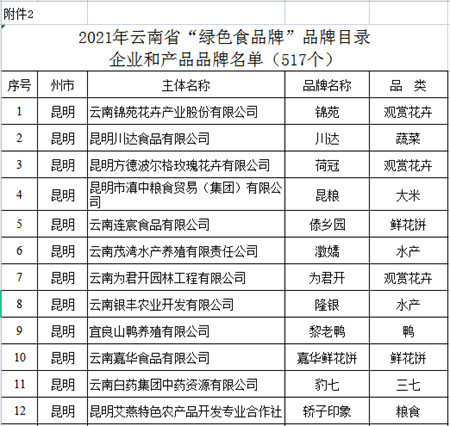 附件2

2021年云南省“绿色食品牌”品牌目录
企业和产品品牌名单（517个）

| 序号 | 州市 | 主体名称 | 品牌名称 | 品　类 |
|---|---|---|---|---|
| 1 | 昆明 | 云南锦苑花卉产业股份有限公司 | 锦苑 | 观赏花卉 |
| 2 | 昆明 | 昆明川达食品有限公司 | 川达 | 蔬菜 |
| 3 | 昆明 | 昆明方德波尔格玫瑰花卉有限公司 | 荷冠 | 观赏花卉 |
| 4 | 昆明 | 昆明市滇中粮食贸易（集团）有限公司 | 昆粮 | 大米 |
| 5 | 昆明 | 云南连宸食品有限公司 | 傣乡园 | 鲜花饼 |
| 6 | 昆明 | 云南茂湾水产养殖有限责任公司 | 澂嬌 | 水产 |
| 7 | 昆明 | 云南为君开园林工程有限公司 | 为君开 | 观赏花卉 |
| 8 | 昆明 | 云南银丰农业开发有限公司 | 隆银 | 水产 |
| 9 | 昆明 | 宜良山鸭养殖有限公司 | 黎老鸭 | 鸭 |
| 10 | 昆明 | 云南嘉华食品有限公司 | 嘉华鲜花饼 | 鲜花饼 |
| 11 | 昆明 | 云南白药集团中药资源有限公司 | 豹七 | 三七 |
| 12 | 昆明 | 昆明艾燕特色农产品开发专业合作社 | 轿子印象 | 粮食 |